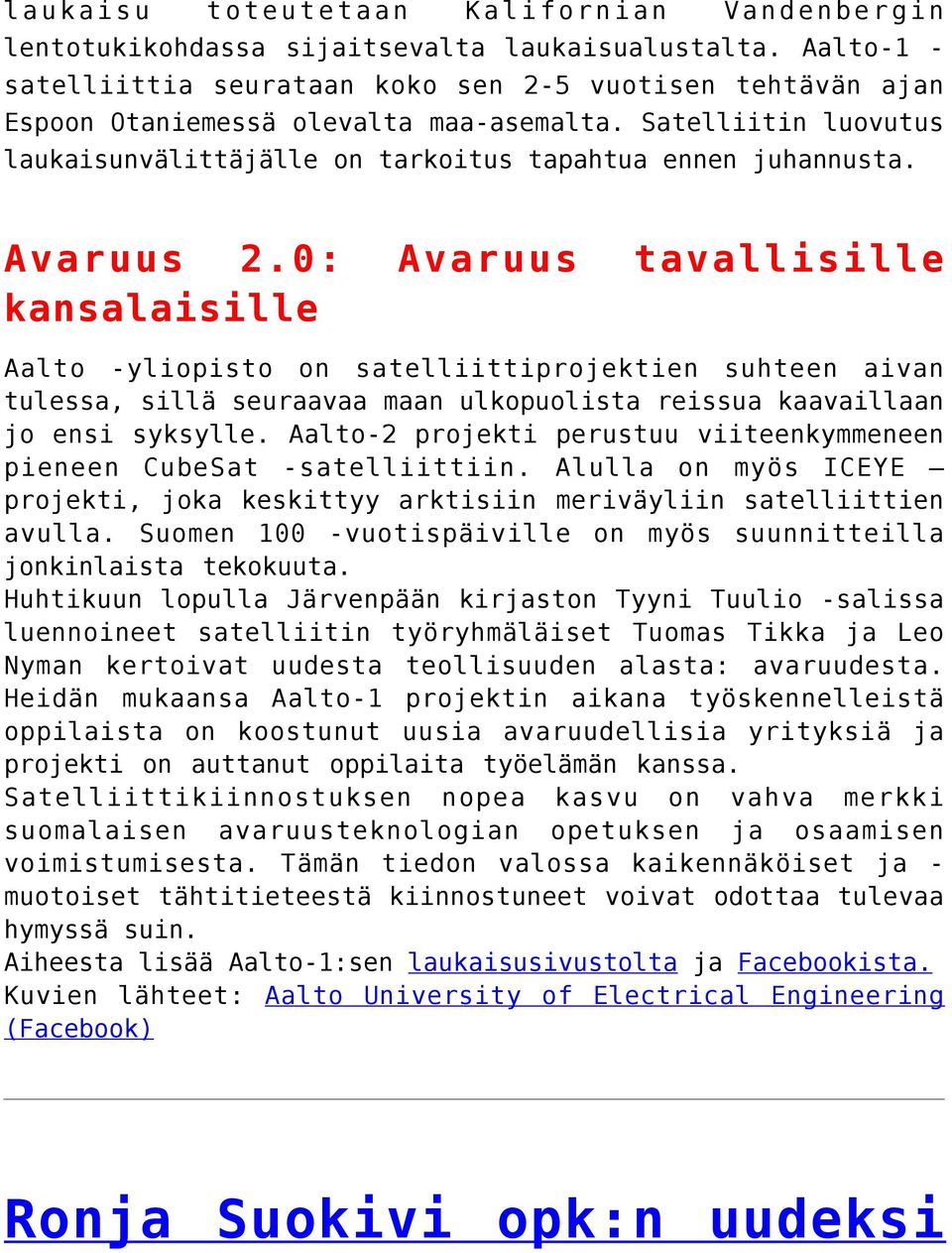 laukaisu toteutetaan Kalifornian Vandenbergin lentotukikohdassa sijaitsevalta laukaisualustalta. Aalto-1 -satelliittia seurataan koko sen 2-5 vuotisen tehtävän ajan Espoon Otaniemessä olevalta maa-asemalta. Satelliitin luovutus laukaisunvälittäjälle on tarkoitus tapahtua ennen juhannusta.

Avaruus 2.0: Avaruus tavallisille kansalaisille

Aalto -yliopisto on satelliittiprojektien suhteen aivan tulessa, sillä seuraavaa maan ulkopuolista reissua kaavaillaan jo ensi syksylle. Aalto-2 projekti perustuu viiteenkymmeneen pieneen CubeSat -satelliittiin. Alulla on myös ICEYE – projekti, joka keskittyy arktisiin meriväyliin satelliittien avulla. Suomen 100 -vuotispäiville on myös suunnitteilla jonkinlaista tekokuuta.
Huhtikuun lopulla Järvenpään kirjaston Tyyni Tuulio -salissa luennoineet satelliitin työryhmäläiset Tuomas Tikka ja Leo Nyman kertoivat uudesta teollisuuden alasta: avaruudesta. Heidän mukaansa Aalto-1 projektin aikana työskennelleistä oppilaista on koostunut uusia avaruudellisia yrityksiä ja projekti on auttanut oppilaita työelämän kanssa.
Satelliittikiinnostuksen nopea kasvu on vahva merkki suomalaisen avaruusteknologian opetuksen ja osaamisen voimistumisesta. Tämän tiedon valossa kaikennäköiset ja -muotoiset tähtitieteestä kiinnostuneet voivat odottaa tulevaa hymyssä suin.
Aiheesta lisää Aalto-1:sen laukaisusivustolta ja Facebookista.
Kuvien lähteet: Aalto University of Electrical Engineering (Facebook)

Ronja Suokivi opk:n uudeksi